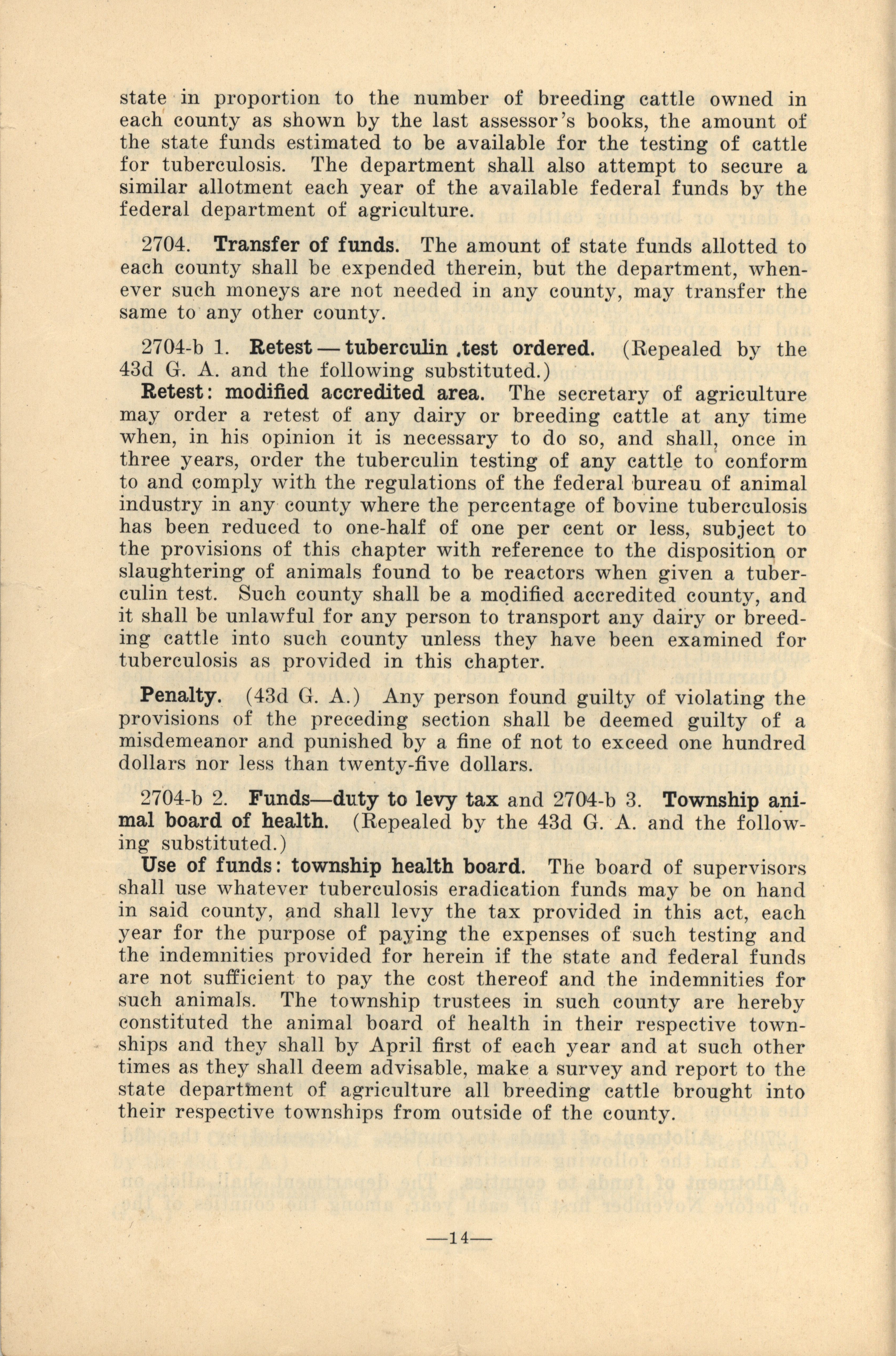 state in proportion to the number of breeding cattle owned in each county as shown by the last assessor's books, the amount of the state funds estimated to be available for the testing of cattle for tuberculosis. The department shall also attempt to secure a similar allotment each year of the available federal funds by the federal department of agriculture.

2704. Transfer of funds. The amount of state funds allotted to each county shall be expended therein, but the department, whenever such moneys are not needed in any county, may transfer the same to any other county.

2704-b 1. Retest — tuberculin .test ordered. (Repealed by the 43d G. A. and the following substituted.)
Retest: modified accredited area. The secretary of agriculture may order a retest of any dairy or breeding cattle at any time when, in his opinion it is necessary to do so, and shall, once in three years, order the tuberculin testing of any cattle to conform to and comply with the regulations of the federal bureau of animal industry in any county where the percentage of bovine tuberculosis has been reduced to one-half of one per cent or less, subject to the provisions of this chapter with reference to the disposition or slaughtering of animals found to be reactors when given a tuberculin test. Such county shall be a modified accredited county, and it shall be unlawful for any person to transport any dairy or breeding cattle into such county unless they have been examined for tuberculosis as provided in this chapter.

Penalty. (43d G. A.) Any person found guilty of violating the provisions of the preceding section shall be deemed guilty of a misdemeanor and punished by a fine of not to exceed one hundred dollars nor less than twenty-five dollars.

2704-b 2. Funds—duty to levy tax and 2704-b 3. Township animal board of health. (Repealed by the 43d G. A. and the following substituted.)
Use of funds: township health board. The board of supervisors shall use whatever tuberculosis eradication funds may be on hand in said county, and shall levy the tax provided in this act, each year for the purpose of paying the expenses of such testing and the indemnities provided for herein if the state and federal funds are not sufficient to pay the cost thereof and the indemnities for such animals. The township trustees in such county are hereby constituted the animal board of health in their respective townships and they shall by April first of each year and at such other times as they shall deem advisable, make a survey and report to the state department of agriculture all breeding cattle brought into their respective townships from outside of the county.

—14—